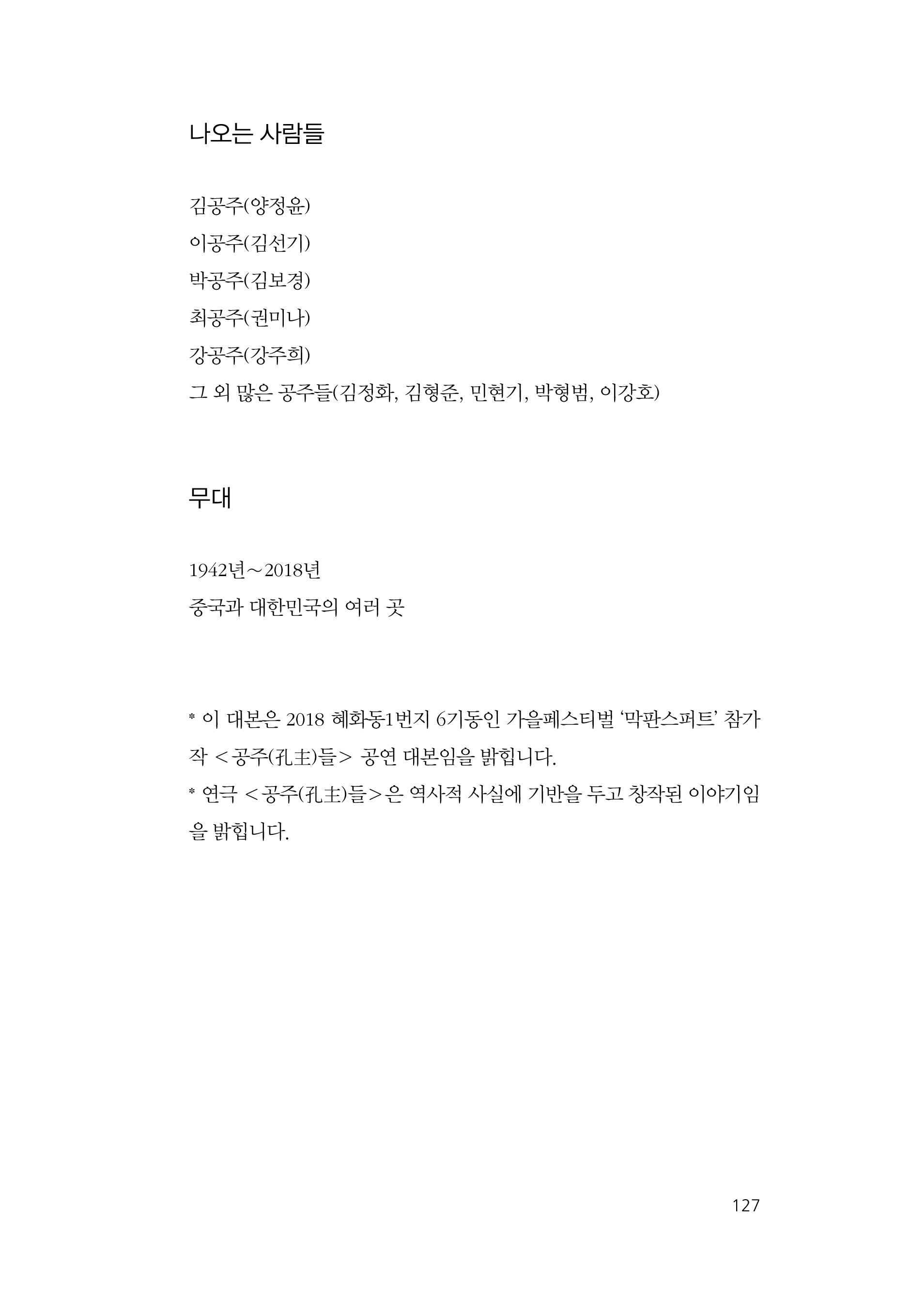 나오는 사람들

김공주(양정윤)
이공주(김선기)
박공주(김보경)
최공주(권미나)
강공주(강주희)
그 외 많은 공주들(김정화, 김형준, 민현기, 박형범, 이강호)

무대

1942년~2018년
중국과 대한민국의 여러 곳

* 이 대본은 2018 혜화동1번지 6기동인 가을페스티벌 '막판스퍼트' 참가작 <공주(孔主)들> 공연 대본임을 밝힙니다.
* 연극 <공주(孔主)들>은 역사적 사실에 기반을 두고 창작된 이야기임을 밝힙니다.

127